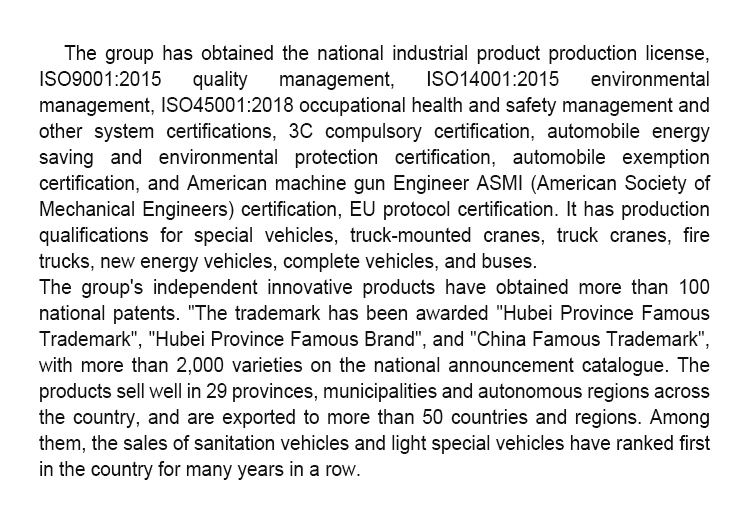 The group has obtained the national industrial product production license, ISO9001:2015 quality management, ISO14001:2015 environmental management, ISO45001:2018 occupational health and safety management and other system certifications, 3C compulsory certification, automobile energy saving and environmental protection certification, automobile exemption certification, and American machine gun Engineer ASMI (American Society of Mechanical Engineers) certification, EU protocol certification. It has production qualifications for special vehicles, truck-mounted cranes, truck cranes, fire trucks, new energy vehicles, complete vehicles, and buses.
The group's independent innovative products have obtained more than 100 national patents. "The trademark has been awarded "Hubei Province Famous Trademark", "Hubei Province Famous Brand", and "China Famous Trademark", with more than 2,000 varieties on the national announcement catalogue. The products sell well in 29 provinces, municipalities and autonomous regions across the country, and are exported to more than 50 countries and regions. Among them, the sales of sanitation vehicles and light special vehicles have ranked first in the country for many years in a row.